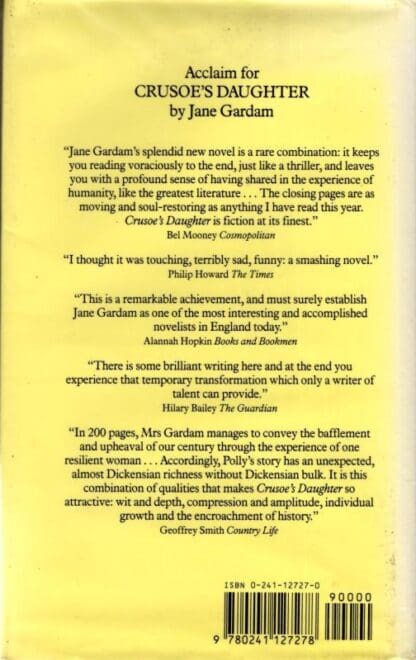 Acclaim for
CRUSOE'S DAUGHTER
by Jane Gardam

"Jane Gardam's splendid new novel is a rare combination: it keeps you reading voraciously to the end, just like a thriller, and leaves you with a profound sense of having shared in the experience of humanity, like the greatest literature . . . The closing pages are as moving and soul-restoring as anything I have read this year. Crusoe's Daughter is fiction at its finest."
Bel Mooney Cosmopolitan

"I thought it was touching, terribly sad, funny: a smashing novel."
Philip Howard The Times

"This is a remarkable achievement, and must surely establish Jane Gardam as one of the most interesting and accomplished novelists in England today."
Alannah Hopkin Books and Bookmen

"There is some brilliant writing here and at the end you experience that temporary transformation which only a writer of talent can provide."
Hilary Bailey The Guardian

"In 200 pages, Mrs Gardam manages to convey the bafflement and upheaval of our century through the experience of one resilient woman . . . Accordingly, Polly's story has an unexpected, almost Dickensian richness without Dickensian bulk. It is this combination of qualities that makes Crusoe's Daughter so attractive: wit and depth, compression and amplitude, individual growth and the encroachment of history."
Geoffrey Smith Country Life

ISBN 0-241-12727-0
90000
9 780241 127278